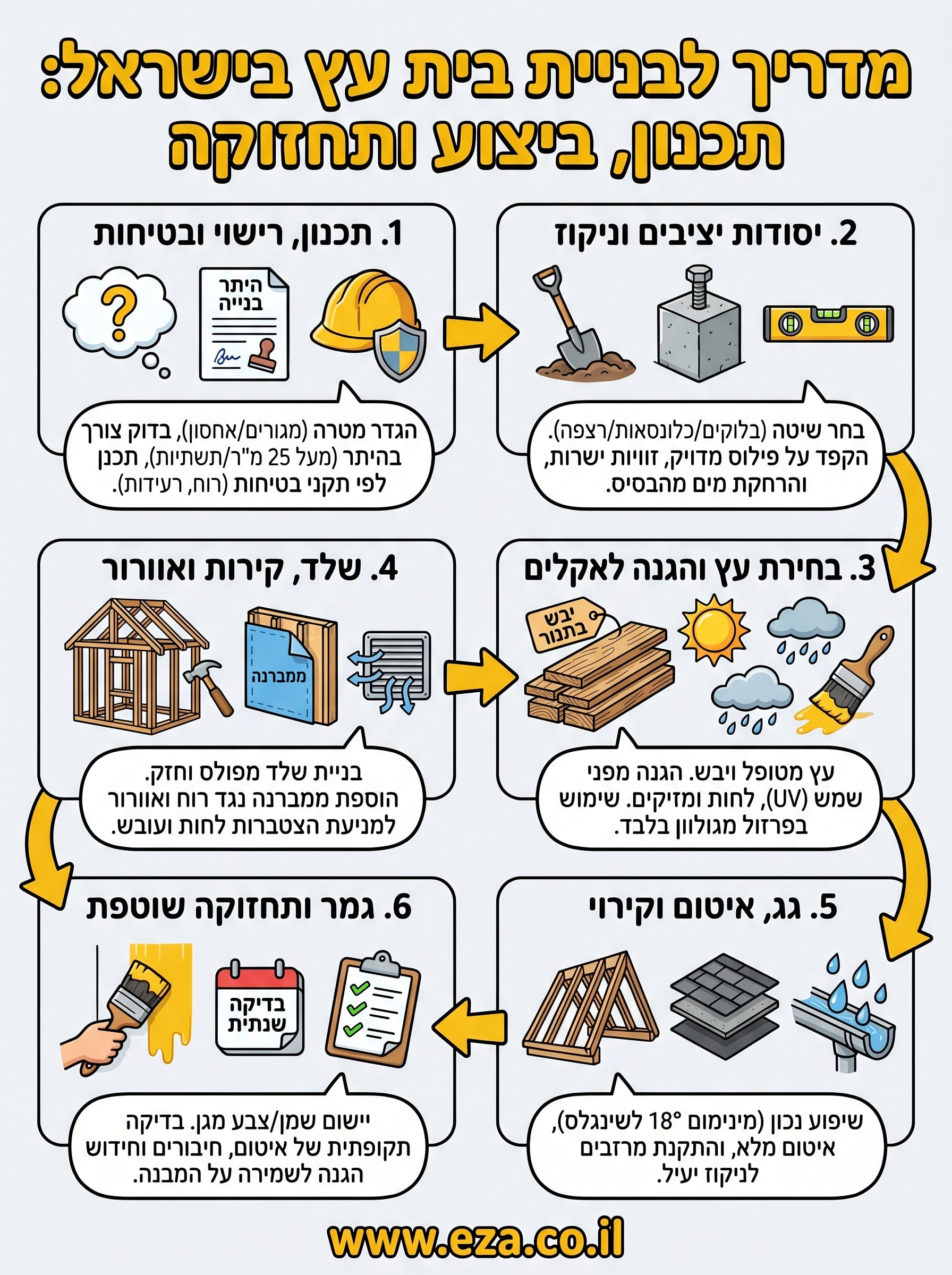 מדריך לבניית בית עץ בישראל: תכנון, ביצוע ותחזוקה

1. תכנון, רישוי ובטיחות

היתר בנייה

הגדר מטרה (מגורים/אחסון), בדוק צורך בהיתר (מעל 25 מ"ר/תשתיות), תכנן לפי תקני בטיחות (רוח, רעידות).

2. יסודות יציבים וניקוז

בחר שיטה (בלוקים/כלונסאות/רצפה). הקפד על פילוס מדויק, זוויות ישרות, והרחקת מים מהבסיס.

3. בחירת עץ והגנה לאקלים

יבש בתנור

עץ מטופל ויבש. הגנה מפני שמש (UV), לחות ומזיקים. שימוש בפרזול מגולוון בלבד.

4. שלד, קירות ואוורור

ממברנה

בניית שלד מפולס וחזק. הוספת ממברנה נגד רוח ואוורור למניעת הצטברות לחות ועובש.

5. גג, איטום וקירוי

שיפוע נכון (מינימום 18° לשינגלס), איטום מלא, והתקנת מרזבים לניקוז יעיל.

6. גמר ותחזוקה שוטפת

בדיקה שנתית

יישום שמן/צבע מגן. בדיקה תקופתית של איטום, חיבורים וחידוש הגנה לשמירה על המבנה.

www.eza.co.il